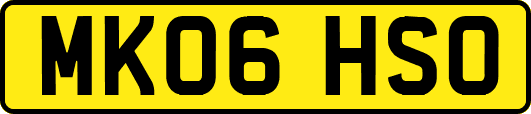 MK06 HSO